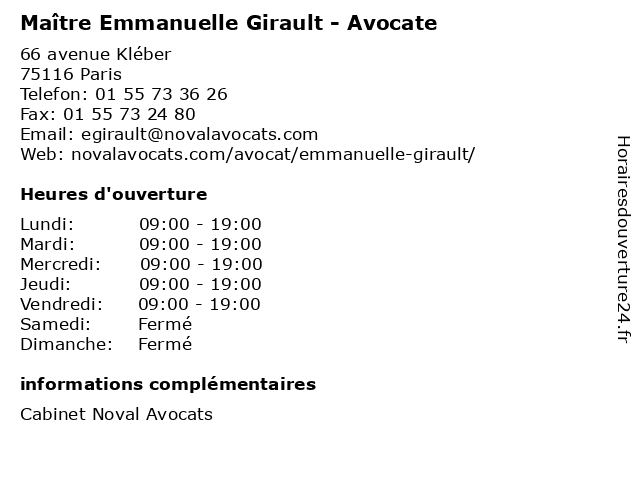 Maître Emmanuelle Girault - Avocate

66 avenue Kléber
75116 Paris
Telefon: 01 55 73 36 26
Fax: 01 55 73 24 80
Email: egirault@novalavocats.com
Web: novalavocats.com/avocat/emmanuelle-girault/

Heures d'ouverture

| | |
|---|---|
| Lundi: | 09:00 - 19:00 |
| Mardi: | 09:00 - 19:00 |
| Mercredi: | 09:00 - 19:00 |
| Jeudi: | 09:00 - 19:00 |
| Vendredi: | 09:00 - 19:00 |
| Samedi: | Fermé |
| Dimanche: | Fermé |

informations complémentaires

Cabinet Noval Avocats

Horairesdouverture24.fr